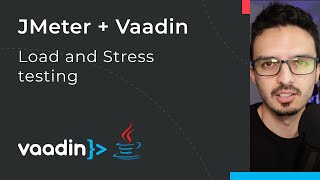 JMeter + Vaadin

Load and Stress testing

vaadin}>